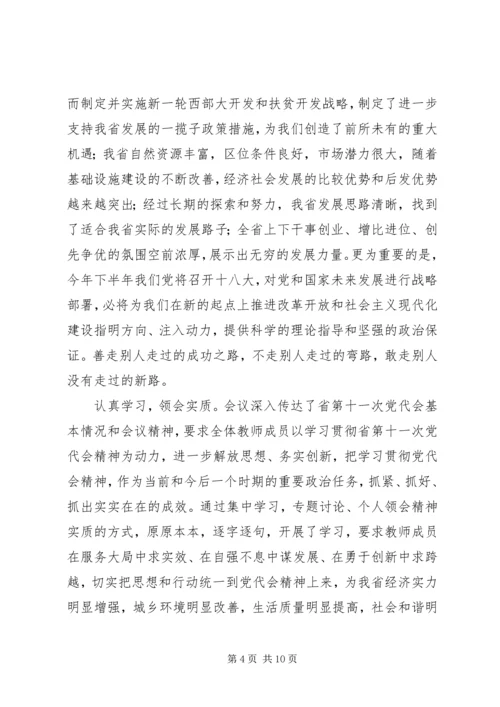 而制定并实施新一轮西部大开发和扶贫开发战略，制定了进一步支持我省发展的一揽子政策措施，为我们创造了前所未有的重大机遇；我省自然资源丰富，区位条件良好，市场潜力很大，随着基础设施建设的不断改善，经济社会发展的比较优势和后发优势越来越突出；经过长期的探索和努力，我省发展思路清晰，找到了适合我省实际的发展路子；全省上下干事创业、增比进位、创先争优的氛围空前浓厚，展示出无穷的发展力量。更为重要的是，今年下半年我们党将召开十八大，对党和国家未来发展进行战略部署，必将为我们在新的起点上推进改革开放和社会主义现代化建设指明方向、注入动力，提供科学的理论指导和坚强的政治保证。善走别人走过的成功之路，不走别人走过的弯路，敢走别人没有走过的新路。

认真学习，领会实质。会议深入传达了省第十一次党代会基本情况和会议精神，要求全体教师成员以学习贯彻省第十一次党代会精神为动力，进一步解放思想、务实创新，把学习贯彻党代会精神，作为当前和今后一个时期的重要政治任务，抓紧、抓好、抓出实实在在的成效。通过集中学习，专题讨论、个人领会精神实质的方式，原原本本，逐字逐句，开展了学习，要求教师成员在服务大局中求实效、在自强不息中谋发展、在勇于创新中求跨越，切实把思想和行动统一到党代会精神上来，为我省经济实力明显增强，城乡环境明显改善，生活质量明显提高，社会和谐明

第 4 页 共 10 页